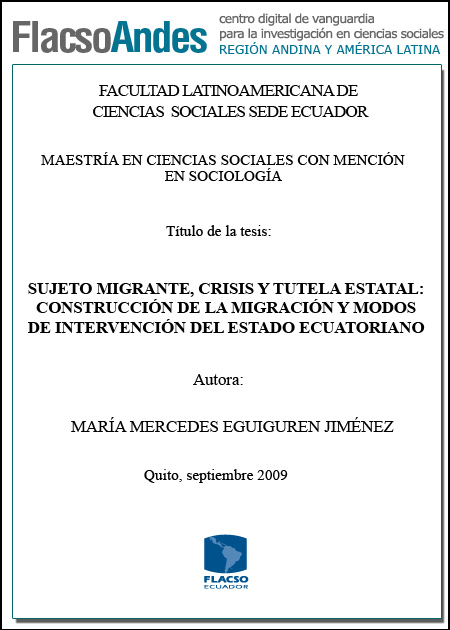 FlacsoAndes centro digital de vanguardia para la investigación en ciencias sociales REGIÓN ANDINA Y AMÉRICA LATINA

FACULTAD LATINOAMERICANA DE CIENCIAS SOCIALES SEDE ECUADOR

MAESTRÍA EN CIENCIAS SOCIALES CON MENCIÓN EN SOCIOLOGÍA

Título de la tesis:

SUJETO MIGRANTE, CRISIS Y TUTELA ESTATAL: CONSTRUCCIÓN DE LA MIGRACIÓN Y MODOS DE INTERVENCIÓN DEL ESTADO ECUATORIANO

Autora:

MARÍA MERCEDES EGUIGUREN JIMÉNEZ

Quito, septiembre 2009

FLACSO ECUADOR